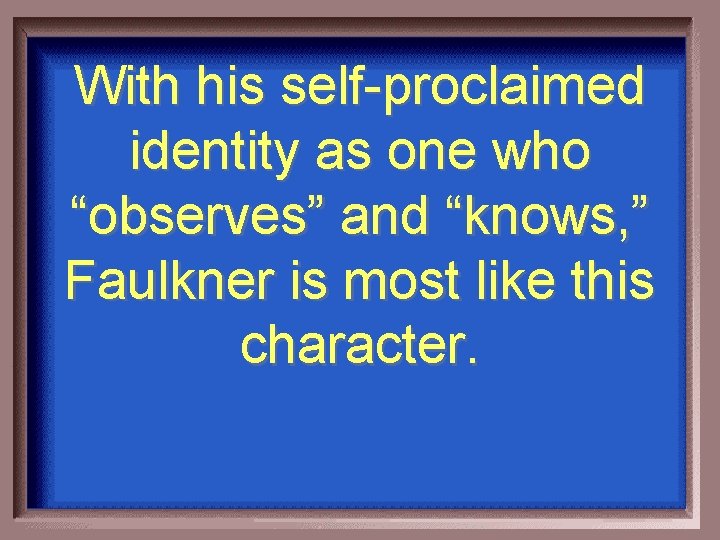 With his self-proclaimed identity as one who “observes” and “knows,” Faulkner is most like this character.